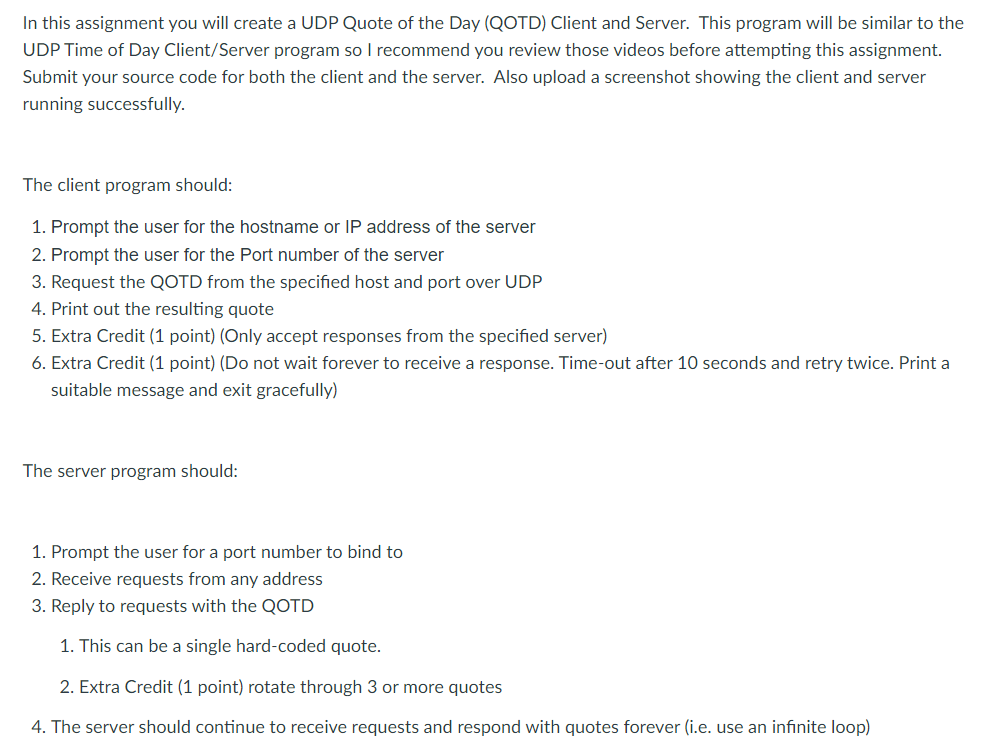 In this assignment you will create a UDP Quote of the Day (QOTD) Client and Server. This program will be similar to the UDP Time of Day Client/Server program so I recommend you review those videos before attempting this assignment. Submit your source code for both the client and the server. Also upload a screenshot showing the client and server running successfully.

The client program should:

1. Prompt the user for the hostname or IP address of the server
2. Prompt the user for the Port number of the server
3. Request the QOTD from the specified host and port over UDP
4. Print out the resulting quote
5. Extra Credit (1 point) (Only accept responses from the specified server)
6. Extra Credit (1 point) (Do not wait forever to receive a response. Time-out after 10 seconds and retry twice. Print a suitable message and exit gracefully)

The server program should:

1. Prompt the user for a port number to bind to
2. Receive requests from any address
3. Reply to requests with the QOTD
1. This can be a single hard-coded quote.
2. Extra Credit (1 point) rotate through 3 or more quotes
4. The server should continue to receive requests and respond with quotes forever (i.e. use an infinite loop)